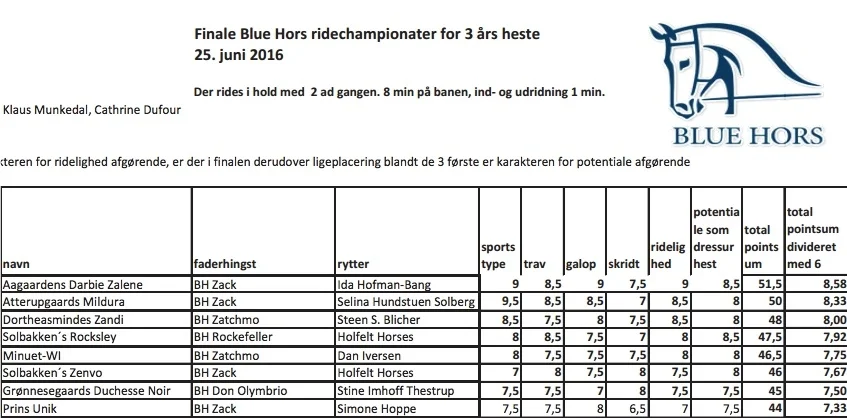 Finale Blue Hors ridechampionater for 3 års heste
25. juni 2016

Der rides i hold med 2 ad gangen. 8 min på banen, ind- og udridning 1 min.

Klaus Munkedal, Cathrine Dufour

BLUE HORS

kteren for ridelighed afgørende, er der i finalen derudover ligeplacering blandt de 3 første er karakteren for potentiale afgørende

| navn | faderhingst | rytter | sports type | trav | galop | skridt | ridelig hed | potentia le som dressur hest | total points um | total pointsum divideret med 6 |
|---|---|---|---|---|---|---|---|---|---|---|
| Aagaardens Darbie Zalene | BH Zack | Ida Hofman-Bang | 9 | 8,5 | 9 | 7,5 | 9 | 8,5 | 51,5 | 8,58 |
| Atterupgaards Mildura | BH Zack | Selina Hundstuen Solberg | 9,5 | 8,5 | 8,5 | 7 | 8,5 | 8 | 50 | 8,33 |
| Dortheasmindes Zandi | BH Zatchmo | Steen S. Blicher | 8,5 | 7,5 | 8 | 7,5 | 8,5 | 8 | 48 | 8,00 |
| Solbakken´s Rocksley | BH Rockefeller | Holfelt Horses | 8 | 8,5 | 7,5 | 7 | 8 | 8,5 | 47,5 | 7,92 |
| Minuet-WI | BH Zatchmo | Dan Iversen | 8 | 7,5 | 7,5 | 7,5 | 8 | 8 | 46,5 | 7,75 |
| Solbakken´s Zenvo | BH Zack | Holfelt Horses | 7 | 8 | 7,5 | 8 | 7,5 | 8 | 46 | 7,67 |
| Grønnesegaards Duchesse Noir | BH Don Olymbrio | Stine Imhoff Thestrup | 7,5 | 7,5 | 7 | 8 | 7,5 | 7,5 | 45 | 7,50 |
| Prins Unik | BH Zack | Simone Hoppe | 7,5 | 7,5 | 8 | 6,5 | 7 | 7,5 | 44 | 7,33 |